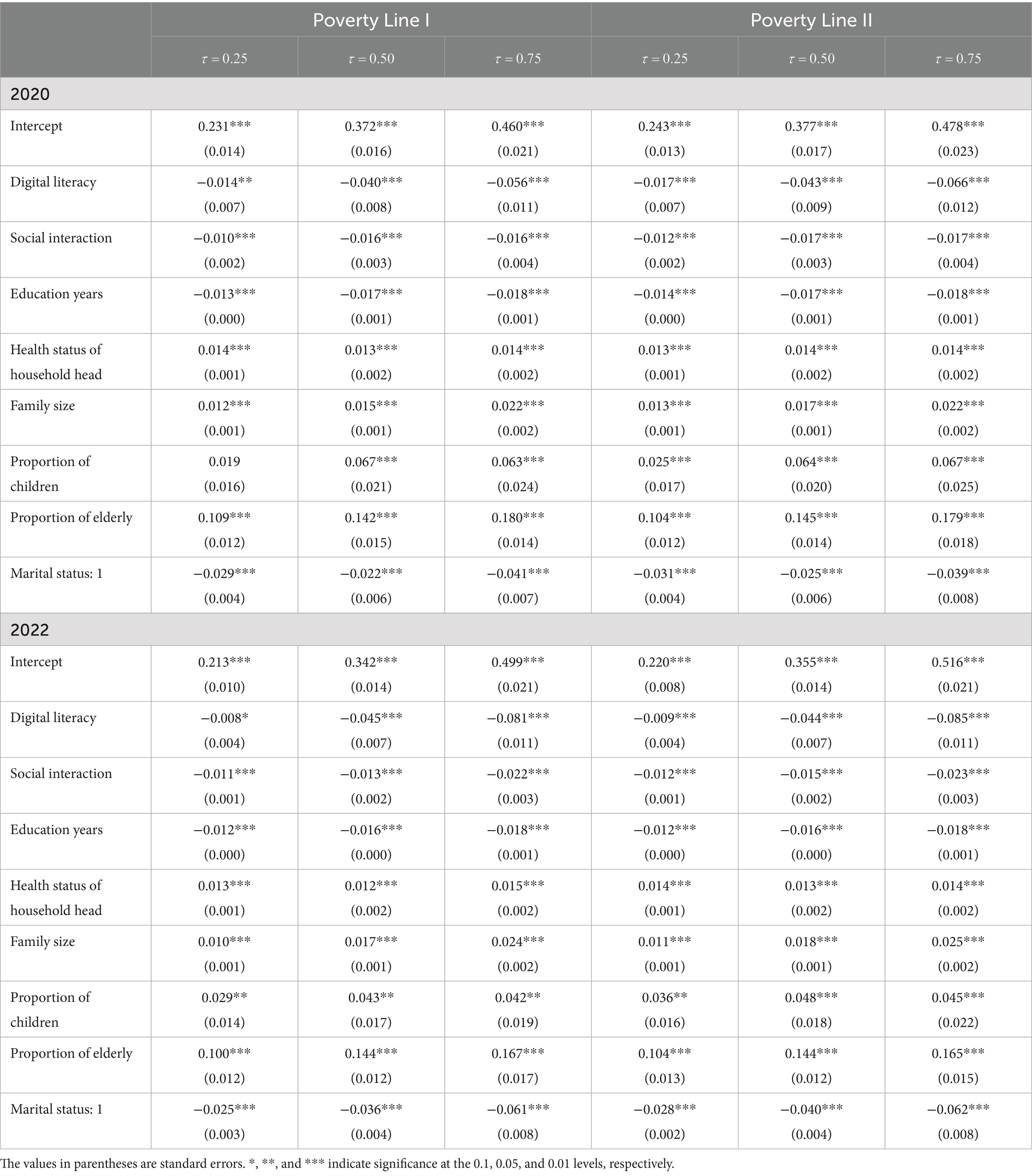 | | Poverty Line I | | | Poverty Line II | | |
|---|---|---|---|---|---|---|
| | $\tau = 0.25$ | $\tau = 0.50$ | $\tau = 0.75$ | $\tau = 0.25$ | $\tau = 0.50$ | $\tau = 0.75$ |
| 2020 | | | | | | |
| Intercept | 0.231*** (0.014) | 0.372*** (0.016) | 0.460*** (0.021) | 0.243*** (0.013) | 0.377*** (0.017) | 0.478*** (0.023) |
| Digital literacy | −0.014** (0.007) | −0.040*** (0.008) | −0.056*** (0.011) | −0.017*** (0.007) | −0.043*** (0.009) | −0.066*** (0.012) |
| Social interaction | −0.010*** (0.002) | −0.016*** (0.003) | −0.016*** (0.004) | −0.012*** (0.002) | −0.017*** (0.003) | −0.017*** (0.004) |
| Education years | −0.013*** (0.000) | −0.017*** (0.001) | −0.018*** (0.001) | −0.014*** (0.000) | −0.017*** (0.001) | −0.018*** (0.001) |
| Health status of household head | 0.014*** (0.001) | 0.013*** (0.002) | 0.014*** (0.002) | 0.013*** (0.001) | 0.014*** (0.002) | 0.014*** (0.002) |
| Family size | 0.012*** (0.001) | 0.015*** (0.001) | 0.022*** (0.002) | 0.013*** (0.001) | 0.017*** (0.001) | 0.022*** (0.002) |
| Proportion of children | 0.019 (0.016) | 0.067*** (0.021) | 0.063*** (0.024) | 0.025*** (0.017) | 0.064*** (0.020) | 0.067*** (0.025) |
| Proportion of elderly | 0.109*** (0.012) | 0.142*** (0.015) | 0.180*** (0.014) | 0.104*** (0.012) | 0.145*** (0.014) | 0.179*** (0.018) |
| Marital status: 1 | −0.029*** (0.004) | −0.022*** (0.006) | −0.041*** (0.007) | −0.031*** (0.004) | −0.025*** (0.006) | −0.039*** (0.008) |
| 2022 | | | | | | |
| Intercept | 0.213*** (0.010) | 0.342*** (0.014) | 0.499*** (0.021) | 0.220*** (0.008) | 0.355*** (0.014) | 0.516*** (0.021) |
| Digital literacy | −0.008* (0.004) | −0.045*** (0.007) | −0.081*** (0.011) | −0.009*** (0.004) | −0.044*** (0.007) | −0.085*** (0.011) |
| Social interaction | −0.011*** (0.001) | −0.013*** (0.002) | −0.022*** (0.003) | −0.012*** (0.001) | −0.015*** (0.002) | −0.023*** (0.003) |
| Education years | −0.012*** (0.000) | −0.016*** (0.000) | −0.018*** (0.001) | −0.012*** (0.000) | −0.016*** (0.000) | −0.018*** (0.001) |
| Health status of household head | 0.013*** (0.001) | 0.012*** (0.002) | 0.015*** (0.002) | 0.014*** (0.001) | 0.013*** (0.002) | 0.014*** (0.002) |
| Family size | 0.010*** (0.001) | 0.017*** (0.001) | 0.024*** (0.002) | 0.011*** (0.001) | 0.018*** (0.001) | 0.025*** (0.002) |
| Proportion of children | 0.029** (0.014) | 0.043** (0.017) | 0.042** (0.019) | 0.036** (0.016) | 0.048*** (0.018) | 0.045*** (0.022) |
| Proportion of elderly | 0.100*** (0.012) | 0.144*** (0.012) | 0.167*** (0.017) | 0.104*** (0.013) | 0.144*** (0.012) | 0.165*** (0.015) |
| Marital status: 1 | −0.025*** (0.003) | −0.036*** (0.004) | −0.061*** (0.008) | −0.028*** (0.002) | −0.040*** (0.004) | −0.062*** (0.008) |

The values in parentheses are standard errors. *, **, and *** indicate significance at the 0.1, 0.05, and 0.01 levels, respectively.